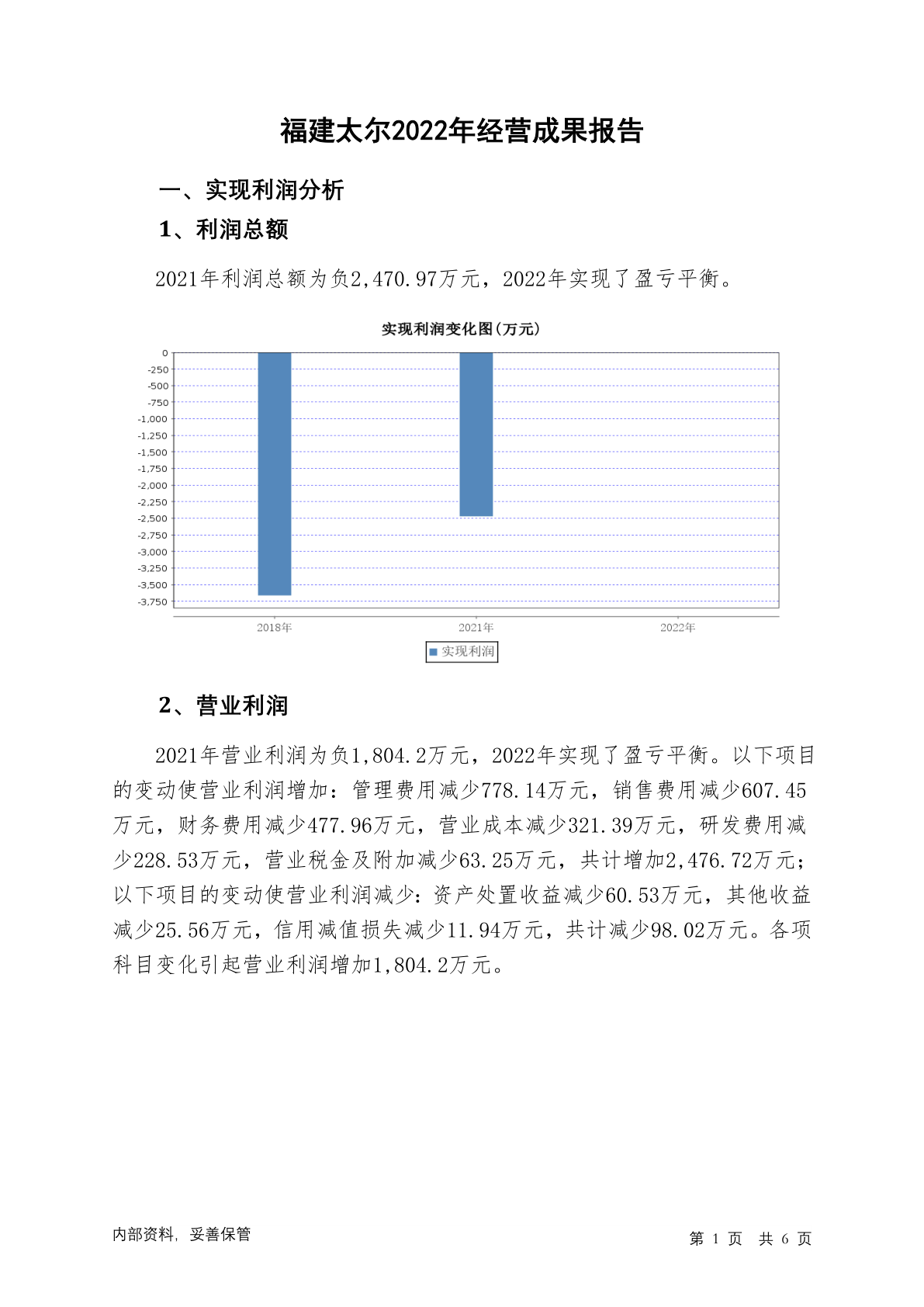 福建太尔2022年经营成果报告

一、实现利润分析

1、利润总额

2021年利润总额为负2,470.97万元，2022年实现了盈亏平衡。

实现利润变化图(万元)

0
-250
-500
-750
-1,000
-1,250
-1,500
-1,750
-2,000
-2,250
-2,500
-2,750
-3,000
-3,250
-3,500
-3,750

2018年 2021年 2022年

实现利润

2、营业利润

2021年营业利润为负1,804.2万元，2022年实现了盈亏平衡。以下项目的变动使营业利润增加：管理费用减少778.14万元，销售费用减少607.45万元，财务费用减少477.96万元，营业成本减少321.39万元，研发费用减少228.53万元，营业税金及附加减少63.25万元，共计增加2,476.72万元；以下项目的变动使营业利润减少：资产处置收益减少60.53万元，其他收益减少25.56万元，信用减值损失减少11.94万元，共计减少98.02万元。各项科目变化引起营业利润增加1,804.2万元。

内部资料，妥善保管

第 1 页 共 6 页